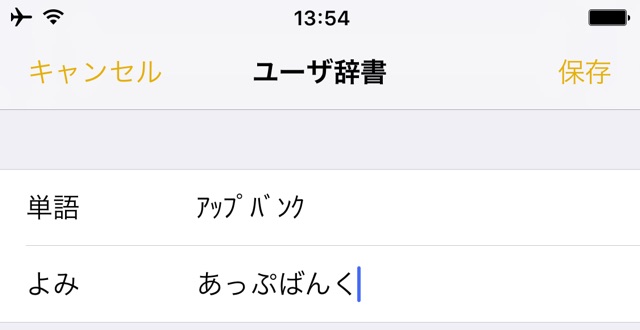 13:54

キャンセル ユーザ辞書 保存

単語 ｱｯﾌﾟﾊﾞﾝｸ

よみ あっぷばんく